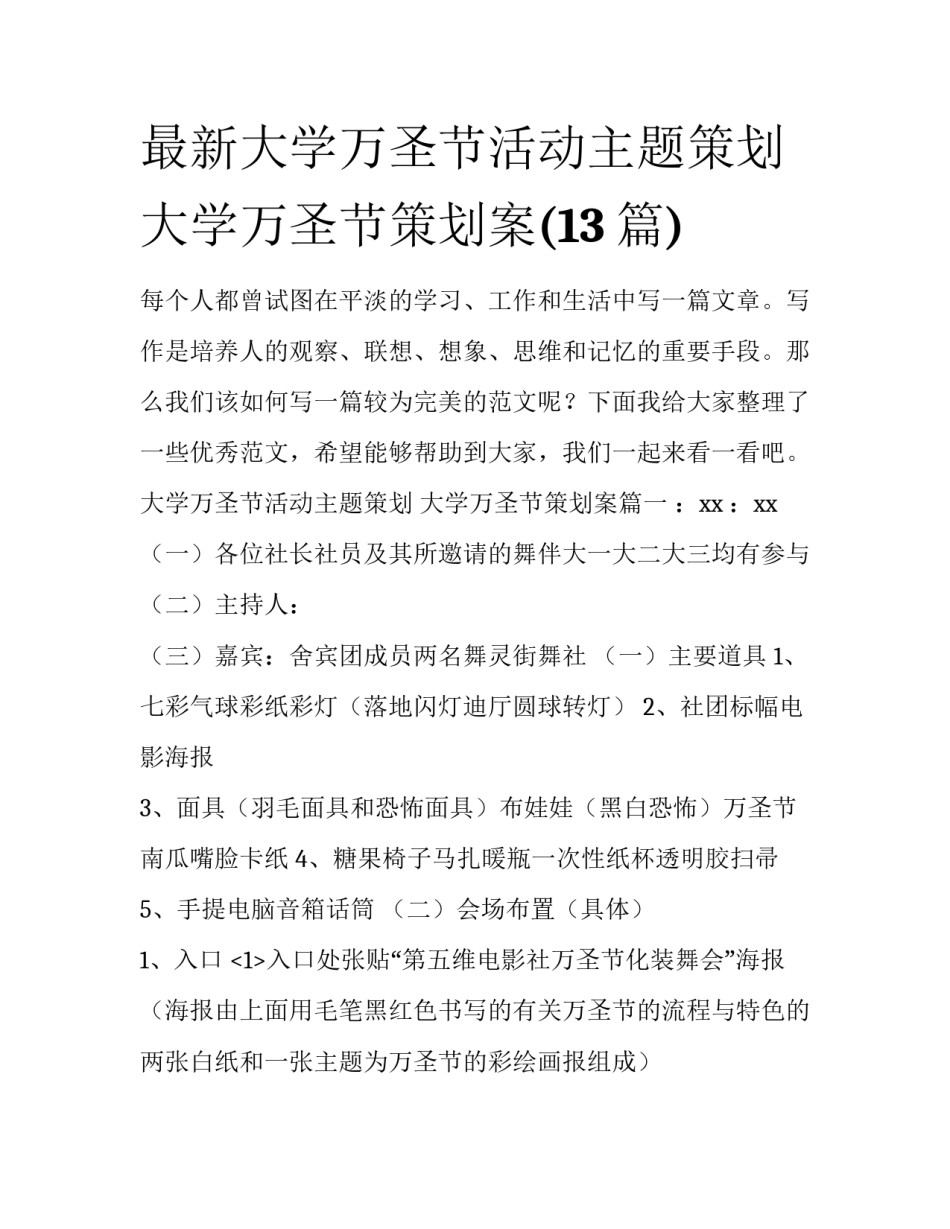 最新大学万圣节活动主题策划 大学万圣节策划案(13 篇)

每个人都曾试图在平淡的学习、工作和生活中写一篇文章。写作是培养人的观察、联想、想象、思维和记忆的重要手段。那么我们该如何写一篇较为完美的范文呢？下面我给大家整理了一些优秀范文，希望能够帮助到大家，我们一起来看一看吧。

大学万圣节活动主题策划 大学万圣节策划案篇一 ：xx ：xx

（一）各位社长社员及其所邀请的舞伴大一大二大三均有参与

（二）主持人：

（三）嘉宾：舍宾团成员两名舞灵街舞社 （一）主要道具 1、七彩气球彩纸彩灯（落地闪灯迪厅圆球转灯） 2、社团标幅电影海报

3、面具（羽毛面具和恐怖面具）布娃娃（黑白恐怖）万圣节南瓜嘴脸卡纸 4、糖果椅子马扎暖瓶一次性纸杯透明胶扫帚

5、手提电脑音箱话筒 （二）会场布置（具体）

1、入口 <1>入口处张贴“第五维电影社万圣节化装舞会”海报（海报由上面用毛笔黑红色书写的有关万圣节的流程与特色的两张白纸和一张主题为万圣节的彩绘画报组成）